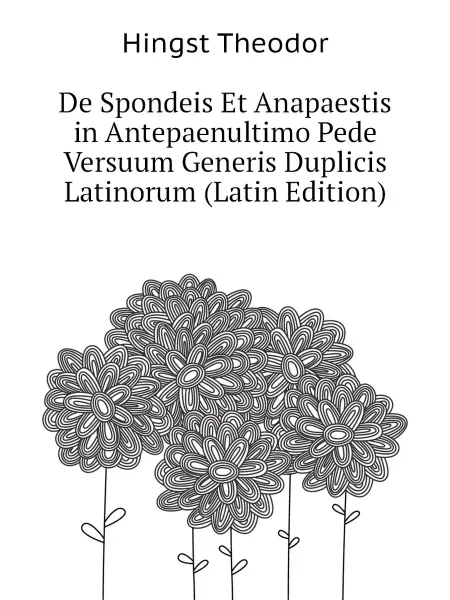 Hingst Theodor

De Spondeis Et Anapaestis in Antepaenultimo Pede Versuum Generis Duplicis Latinorum (Latin Edition)